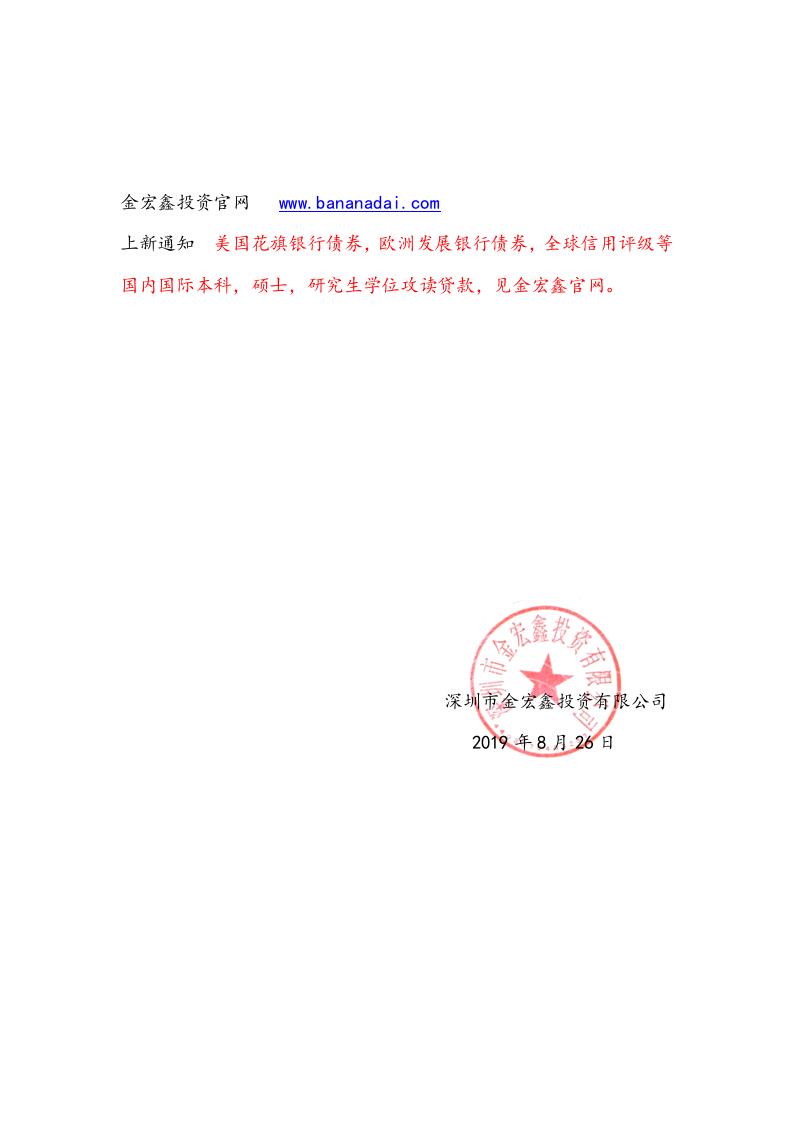 金宏鑫投资官网　www.bananadai.com

上新通知　美国花旗银行债券，欧洲发展银行债券，全球信用评级等国内国际本科，硕士，研究生学位攻读贷款，见金宏鑫官网。

深圳市金宏鑫投资有限公司

深圳市金宏鑫投资有限公司

2019 年 8 月 26 日